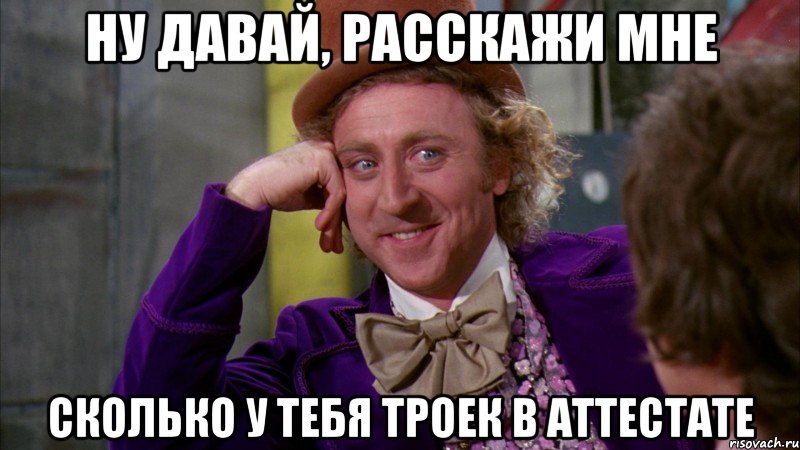 НУ ДАВАЙ, РАССКАЖИ МНЕ

СКОЛЬКО У ТЕБЯ ТРОЕК В АТТЕСТАТЕ

risovach.ru